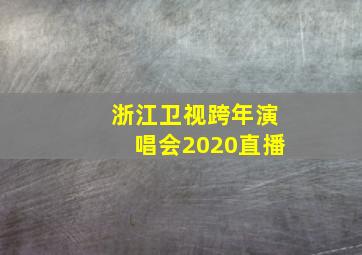 浙江卫视跨年演唱会2020直播